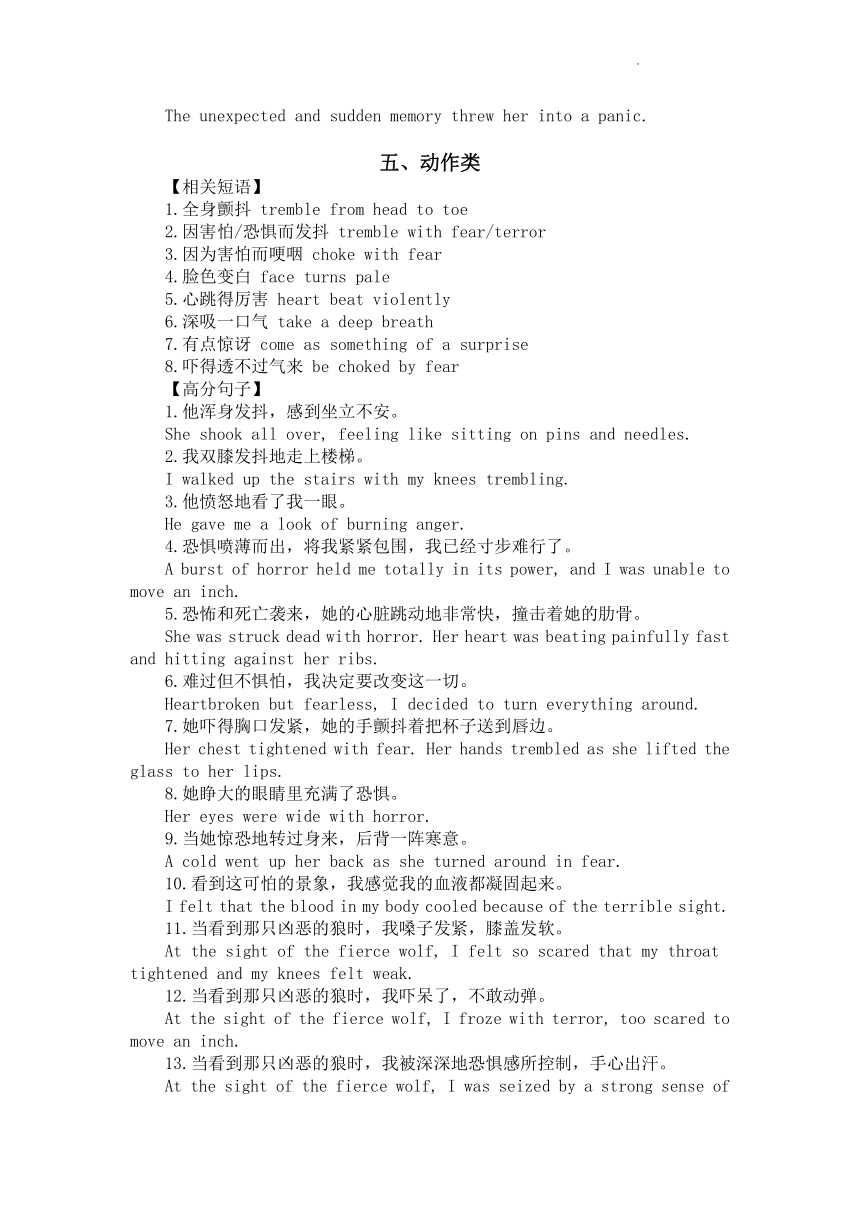 The unexpected and sudden memory threw her into a panic.

五、动作类

【相关短语】
1.全身颤抖 tremble from head to toe
2.因害怕/恐惧而发抖 tremble with fear/terror
3.因为害怕而哽咽 choke with fear
4.脸色变白 face turns pale
5.心跳得厉害 heart beat violently
6.深吸一口气 take a deep breath
7.有点惊讶 come as something of a surprise
8.吓得透不过气来 be choked by fear
【高分句子】
1.他浑身发抖，感到坐立不安。
She shook all over, feeling like sitting on pins and needles.
2.我双膝发抖地走上楼梯。
I walked up the stairs with my knees trembling.
3.他愤怒地看了我一眼。
He gave me a look of burning anger.
4.恐惧喷薄而出，将我紧紧包围，我已经寸步难行了。
A burst of horror held me totally in its power, and I was unable to move an inch.
5.恐怖和死亡袭来，她的心脏跳动地非常快，撞击着她的肋骨。
She was struck dead with horror. Her heart was beating painfully fast and hitting against her ribs.
6.难过但不惧怕，我决定要改变这一切。
Heartbroken but fearless, I decided to turn everything around.
7.她吓得胸口发紧，她的手颤抖着把杯子送到唇边。
Her chest tightened with fear. Her hands trembled as she lifted the glass to her lips.
8.她睁大的眼睛里充满了恐惧。
Her eyes were wide with horror.
9.当她惊恐地转过身来，后背一阵寒意。
A cold went up her back as she turned around in fear.
10.看到这可怕的景象，我感觉我的血液都凝固起来。
I felt that the blood in my body cooled because of the terrible sight.
11.当看到那只凶恶的狼时，我嗓子发紧，膝盖发软。
At the sight of the fierce wolf, I felt so scared that my throat tightened and my knees felt weak.
12.当看到那只凶恶的狼时，我吓呆了，不敢动弹。
At the sight of the fierce wolf, I froze with terror, too scared to move an inch.
13.当看到那只凶恶的狼时，我被深深地恐惧感所控制，手心出汗。
At the sight of the fierce wolf, I was seized by a strong sense of